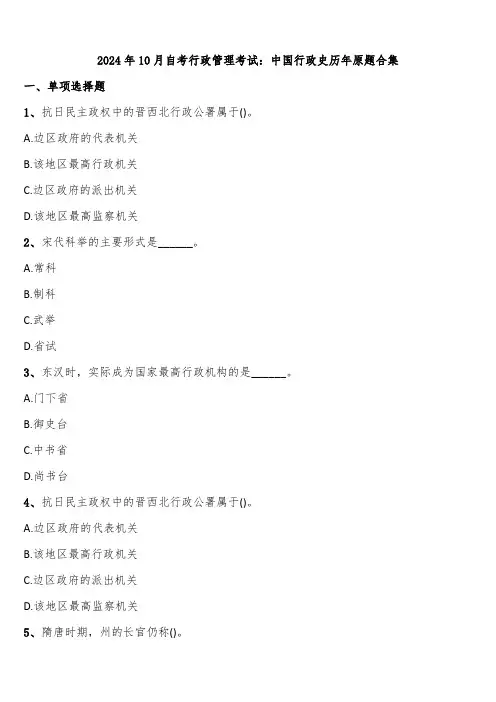 2024年10月自考行政管理考试：中国行政史历年原题合集

一、单项选择题

1、抗日民主政权中的晋西北行政公署属于()。

A.边区政府的代表机关

B.该地区最高行政机关

C.边区政府的派出机关

D.该地区最高监察机关

2、宋代科举的主要形式是______。

A.常科

B.制科

C.武举

D.省试

3、东汉时，实际成为国家最高行政机构的是______。

A.门下省

B.御史台

C.中书省

D.尚书台

4、抗日民主政权中的晋西北行政公署属于()。

A.边区政府的代表机关

B.该地区最高行政机关

C.边区政府的派出机关

D.该地区最高监察机关

5、隋唐时期，州的长官仍称()。